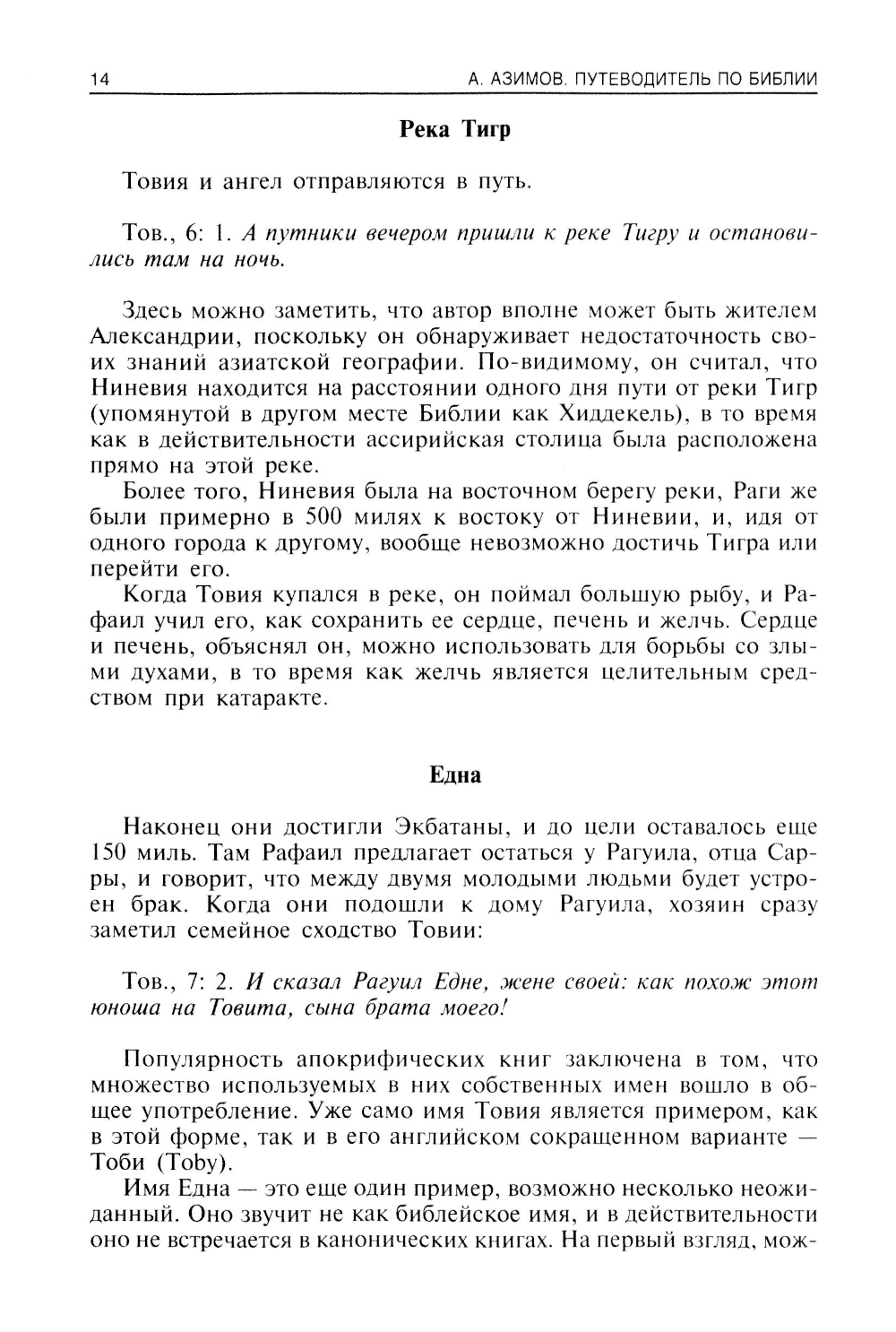 14 А. АЗИМОВ. ПУТЕВОДИТЕЛЬ ПО БИБЛИИ

Река Тигр

Товия и ангел отправляются в путь.

Тов., 6: 1. А путники вечером пришли к реке Тигру и остановились там на ночь.

Здесь можно заметить, что автор вполне может быть жителем Александрии, поскольку он обнаруживает недостаточность своих знаний азиатской географии. По-видимому, он считал, что Ниневия находится на расстоянии одного дня пути от реки Тигр (упомянутой в другом месте Библии как Хиддекель), в то время как в действительности ассирийская столица была расположена прямо на этой реке.

Более того, Ниневия была на восточном берегу реки, Раги же были примерно в 500 милях к востоку от Ниневии, и, идя от одного города к другому, вообще невозможно достичь Тигра или перейти его.

Когда Товия купался в реке, он поймал большую рыбу, и Рафаил учил его, как сохранить ее сердце, печень и желчь. Сердце и печень, объяснял он, можно использовать для борьбы со злыми духами, в то время как желчь является целительным средством при катаракте.

Една

Наконец они достигли Экбатаны, и до цели оставалось еще 150 миль. Там Рафаил предлагает остаться у Рагуила, отца Сарры, и говорит, что между двумя молодыми людьми будет устроен брак. Когда они подошли к дому Рагуила, хозяин сразу заметил семейное сходство Товии:

Тов., 7: 2. И сказал Рагуил Едне, жене своей: как похож этот юноша на Товита, сына брата моего!

Популярность апокрифических книг заключена в том, что множество используемых в них собственных имен вошло в общее употребление. Уже само имя Товия является примером, как в этой форме, так и в его английском сокращенном варианте — Тоби (Toby).

Имя Една — это еще один пример, возможно несколько неожиданный. Оно звучит не как библейское имя, и в действительности оно не встречается в канонических книгах. На первый взгляд, мож-